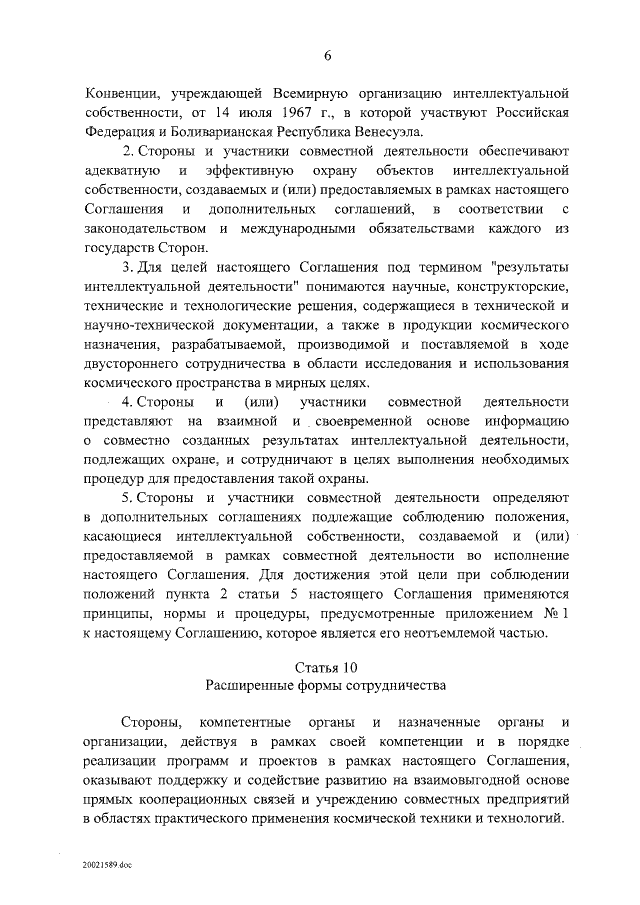 6

Конвенции, учреждающей Всемирную организацию интеллектуальной собственности, от 14 июля 1967 г., в которой участвуют Российская Федерация и Боливарианская Республика Венесуэла.

2. Стороны и участники совместной деятельности обеспечивают адекватную и эффективную охрану объектов интеллектуальной собственности, создаваемых и (или) предоставляемых в рамках настоящего Соглашения и дополнительных соглашений, в соответствии с законодательством и международными обязательствами каждого из государств Сторон.

3. Для целей настоящего Соглашения под термином "результаты интеллектуальной деятельности" понимаются научные, конструкторские, технические и технологические решения, содержащиеся в технической и научно-технической документации, а также в продукции космического назначения, разрабатываемой, производимой и поставляемой в ходе двустороннего сотрудничества в области исследования и использования космического пространства в мирных целях.

4. Стороны и (или) участники совместной деятельности представляют на взаимной и своевременной основе информацию о совместно созданных результатах интеллектуальной деятельности, подлежащих охране, и сотрудничают в целях выполнения необходимых процедур для предоставления такой охраны.

5. Стороны и участники совместной деятельности определяют в дополнительных соглашениях подлежащие соблюдению положения, касающиеся интеллектуальной собственности, создаваемой и (или) предоставляемой в рамках совместной деятельности во исполнение настоящего Соглашения. Для достижения этой цели при соблюдении положений пункта 2 статьи 5 настоящего Соглашения применяются принципы, нормы и процедуры, предусмотренные приложением № 1 к настоящему Соглашению, которое является его неотъемлемой частью.

Статья 10
Расширенные формы сотрудничества

Стороны, компетентные органы и назначенные органы и организации, действуя в рамках своей компетенции и в порядке реализации программ и проектов в рамках настоящего Соглашения, оказывают поддержку и содействие развитию на взаимовыгодной основе прямых кооперационных связей и учреждению совместных предприятий в областях практического применения космической техники и технологий.

20021589.doc